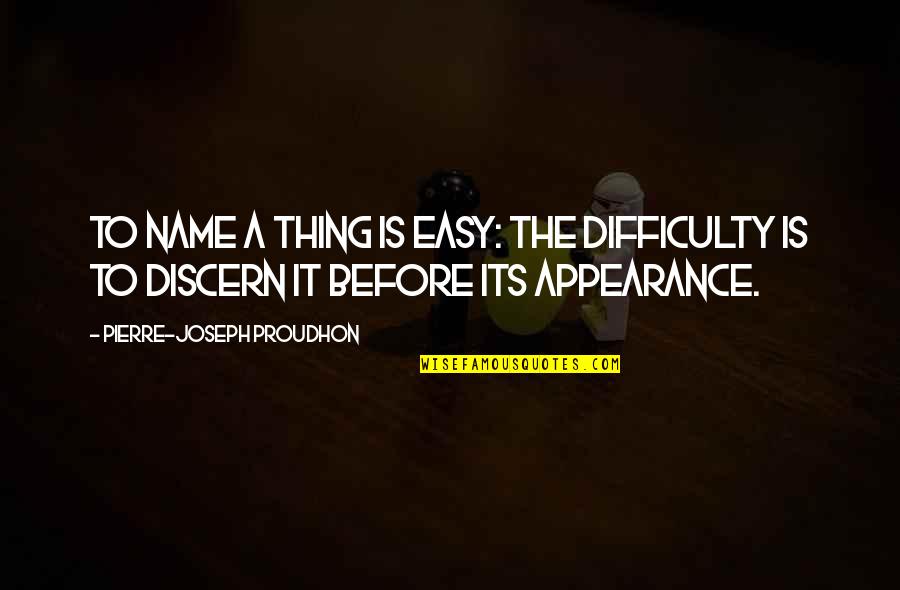 TO NAME A THING IS EASY: THE DIFFICULTY IS TO DISCERN IT BEFORE ITS APPEARANCE.

- PIERRE-JOSEPH PROUDHON

WISEFAMOUSQUOTES.COM